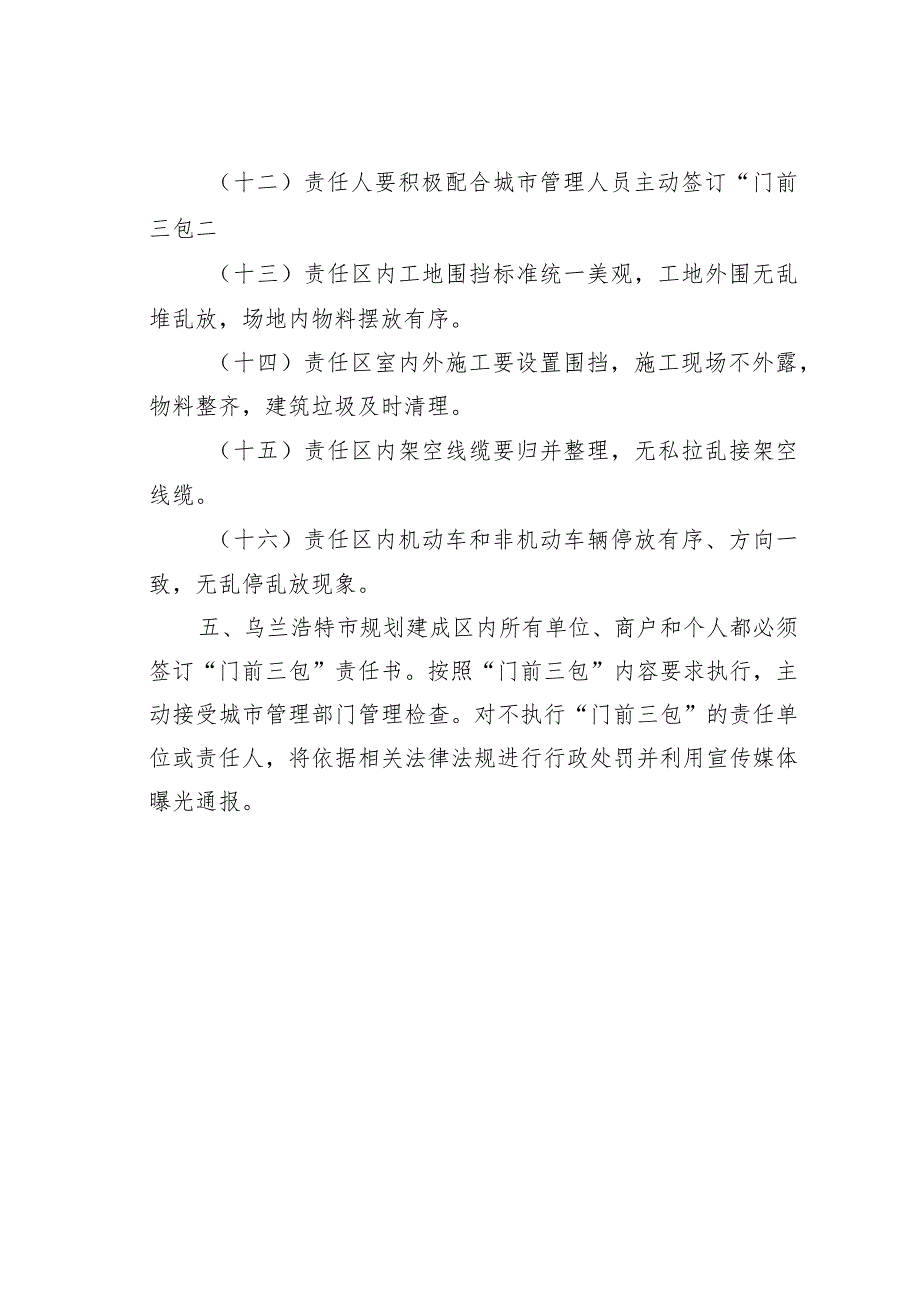 （十二）责任人要积极配合城市管理人员主动签订“门前三包二

（十三）责任区内工地围挡标准统一美观，工地外围无乱堆乱放，场地内物料摆放有序。

（十四）责任区室内外施工要设置围挡，施工现场不外露，物料整齐，建筑垃圾及时清理。

（十五）责任区内架空线缆要归并整理，无私拉乱接架空线缆。

（十六）责任区内机动车和非机动车辆停放有序、方向一致，无乱停乱放现象。

五、乌兰浩特市规划建成区内所有单位、商户和个人都必须签订“门前三包”责任书。按照“门前三包”内容要求执行，主动接受城市管理部门管理检查。对不执行“门前三包”的责任单位或责任人，将依据相关法律法规进行行政处罚并利用宣传媒体曝光通报。